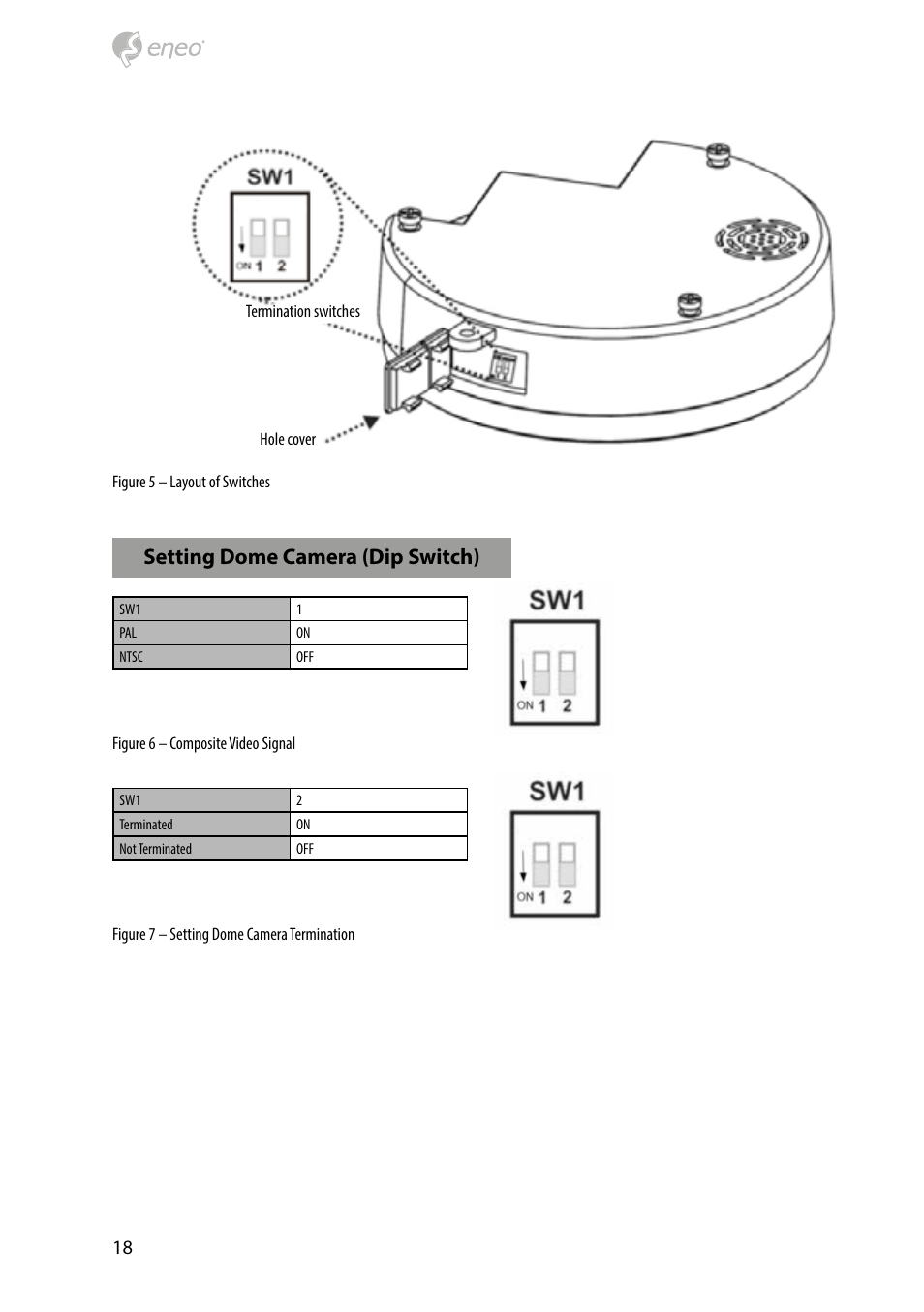 eneo

SW1

ON 1 2

Termination switches

Hole cover

Figure 5 – Layout of Switches

Setting Dome Camera (Dip Switch)

| SW1 | 1 |
|---|---|
| PAL | ON |
| NTSC | OFF |

SW1

ON 1 2

Figure 6 – Composite Video Signal

| SW1 | 2 |
|---|---|
| Terminated | ON |
| Not Terminated | OFF |

SW1

ON 1 2

Figure 7 – Setting Dome Camera Termination

18